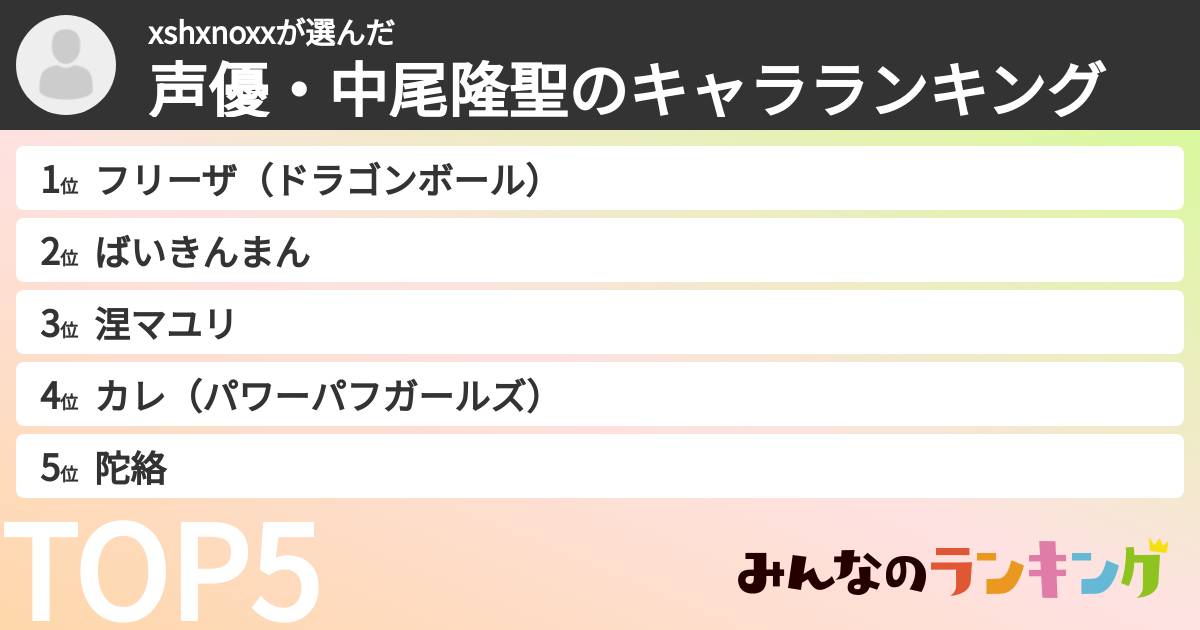 xshxnoxxが選んだ
声優・中尾隆聖のキャラランキング

1位 フリーザ（ドラゴンボール）
2位 ばいきんまん
3位 涅マユリ
4位 カレ（パワーパフガールズ）
5位 陀絡

TOP5

みんなのランキング